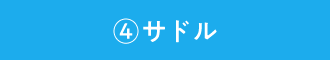 ④サドル